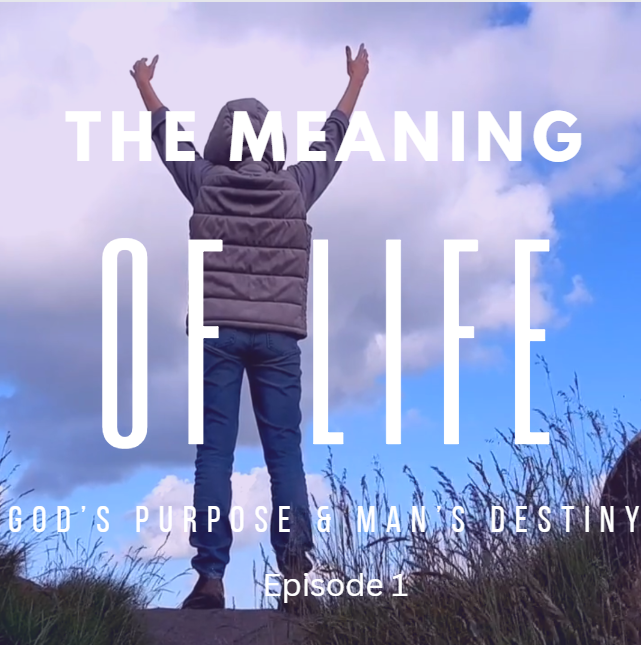 THE MEANING

OF LIFE

GOD'S PURPOSE & MAN'S DESTINY

Episode 1